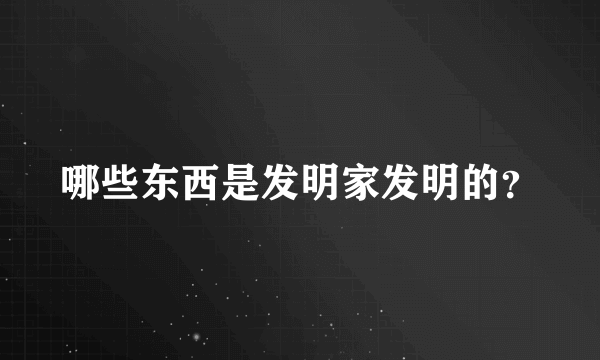 哪些东西是发明家发明的?